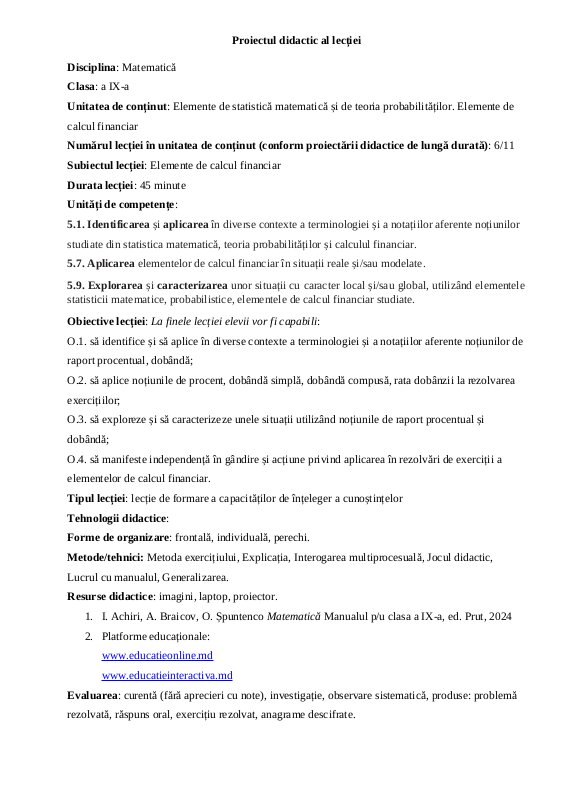 Proiectul didactic al lecției

Disciplina: Matematică

Clasa: a IX-a

Unitatea de conținut: Elemente de statistică matematică și de teoria probabilităților. Elemente de calcul financiar

Numărul lecției în unitatea de conținut (conform proiectării didactice de lungă durată): 6/11

Subiectul lecției: Elemente de calcul financiar

Durata lecției: 45 minute

Unități de competențe:

5.1. Identificarea și aplicarea în diverse contexte a terminologiei și a notațiilor aferente noțiunilor studiate din statistica matematică, teoria probabilităților și calculul financiar.

5.7. Aplicarea elementelor de calcul financiar în situații reale și/sau modelate.

5.9. Explorarea și caracterizarea unor situații cu caracter local și/sau global, utilizând elementele statisticii matematice, probabilistice, elementele de calcul financiar studiate.

Obiective lecției: La finele lecției elevii vor fi capabili:

O.1. să identifice și să aplice în diverse contexte a terminologiei și a notațiilor aferente noțiunilor de raport procentual, dobândă;

O.2. să aplice noțiunile de procent, dobândă simplă, dobândă compusă, rata dobânzii la rezolvarea exercițiilor;

O.3. să exploreze și să caracterizeze unele situații utilizând noțiunile de raport procentual și dobândă;

O.4. să manifeste independență în gândire și acțiune privind aplicarea în rezolvări de exerciții a elementelor de calcul financiar.

Tipul lecției: lecție de formare a capacităților de înțeleger a cunoștințelor

Tehnologii didactice:

Forme de organizare: frontală, individuală, perechi.

Metode/tehnici: Metoda exercițiului, Explicația, Interogarea multiprocesuală, Jocul didactic, Lucrul cu manualul, Generalizarea.

Resurse didactice: imagini, laptop, proiector.

1. I. Achiri, A. Braicov, O. Șpuntenco Matematică Manualul p/u clasa a IX-a, ed. Prut, 2024
2. Platforme educaționale:
www.educatieonline.md
www.educatieinteractiva.md

Evaluarea: curentă (fără aprecieri cu note), investigație, observare sistematică, produse: problemă rezolvată, răspuns oral, exercițiu rezolvat, anagrame descifrate.